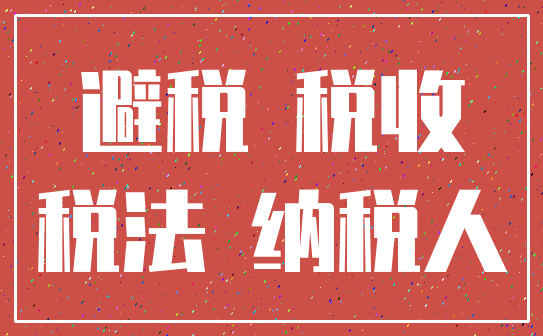 避税 税收
税法 纳税人